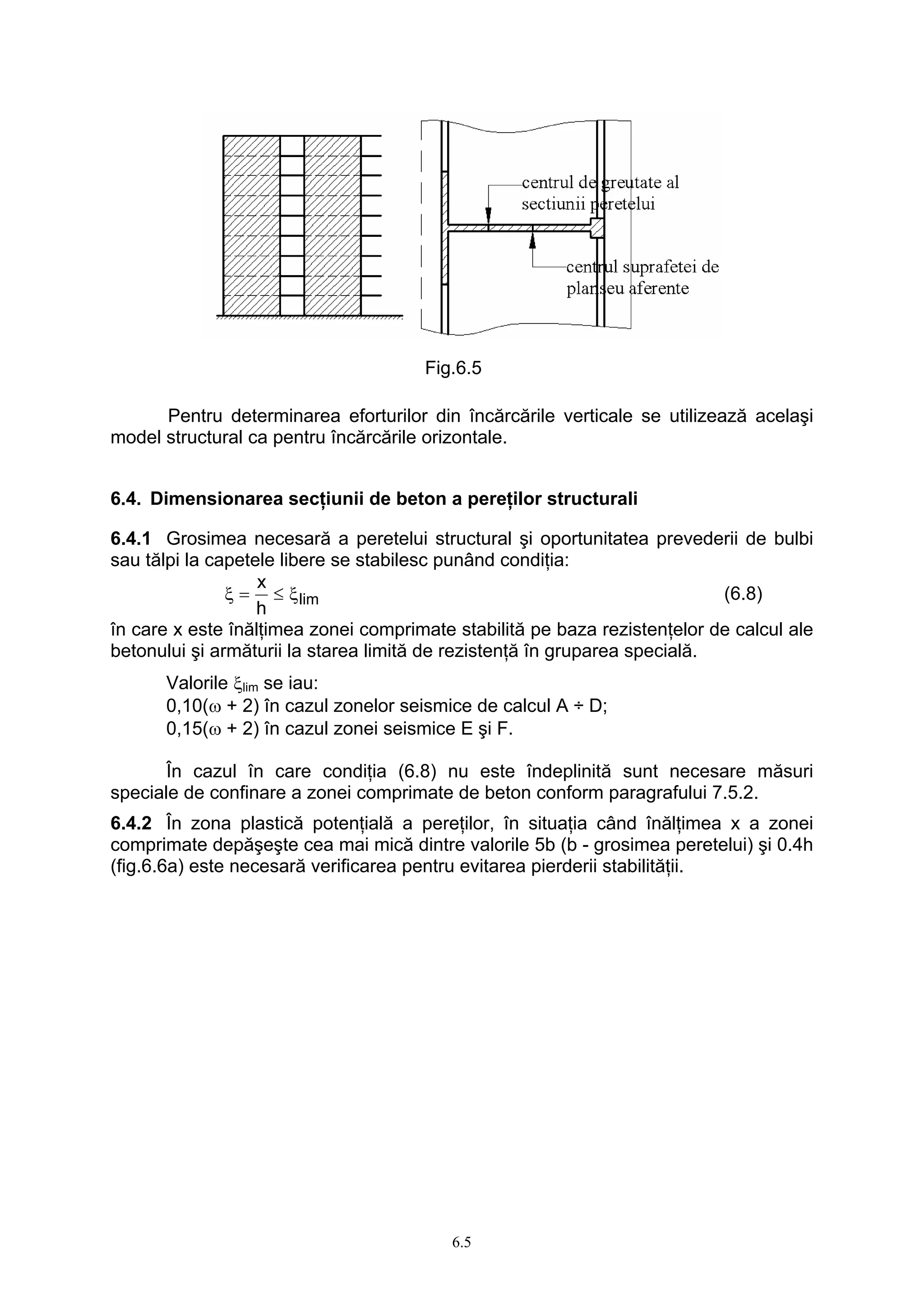 centrul de greutate al sectiunii peretelui

centrul suprafetei de planseu aferente

Fig.6.5

Pentru determinarea eforturilor din încărcările verticale se utilizează acelaşi model structural ca pentru încărcările orizontale.

6.4. Dimensionarea secțiunii de beton a pereților structurali

6.4.1 Grosimea necesară a peretelui structural şi oportunitatea prevederii de bulbi sau tălpi la capetele libere se stabilesc punând condiția:

$\xi = \frac{x}{h} \leq \xi_{lim}$ (6.8)

în care x este înălțimea zonei comprimate stabilită pe baza rezistențelor de calcul ale betonului şi armăturii la starea limită de rezistență în gruparea specială.

Valorile $\xi_{lim}$ se iau:
0,10($\omega$ + 2) în cazul zonelor seismice de calcul A ÷ D;
0,15($\omega$ + 2) în cazul zonei seismice E şi F.

În cazul în care condiția (6.8) nu este îndeplinită sunt necesare măsuri speciale de confinare a zonei comprimate de beton conform paragrafului 7.5.2.

6.4.2 În zona plastică potențială a pereților, în situația când înălțimea x a zonei comprimate depăşeşte cea mai mică dintre valorile 5b (b - grosimea peretelui) şi 0.4h (fig.6.6a) este necesară verificarea pentru evitarea pierderii stabilității.

6.5